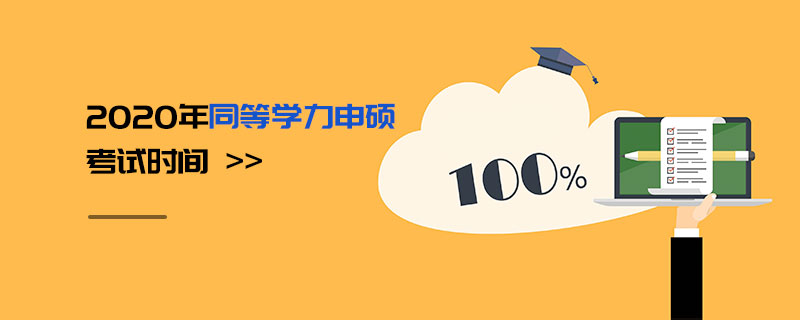 2020年同等学力申硕
考试时间 >>

100%